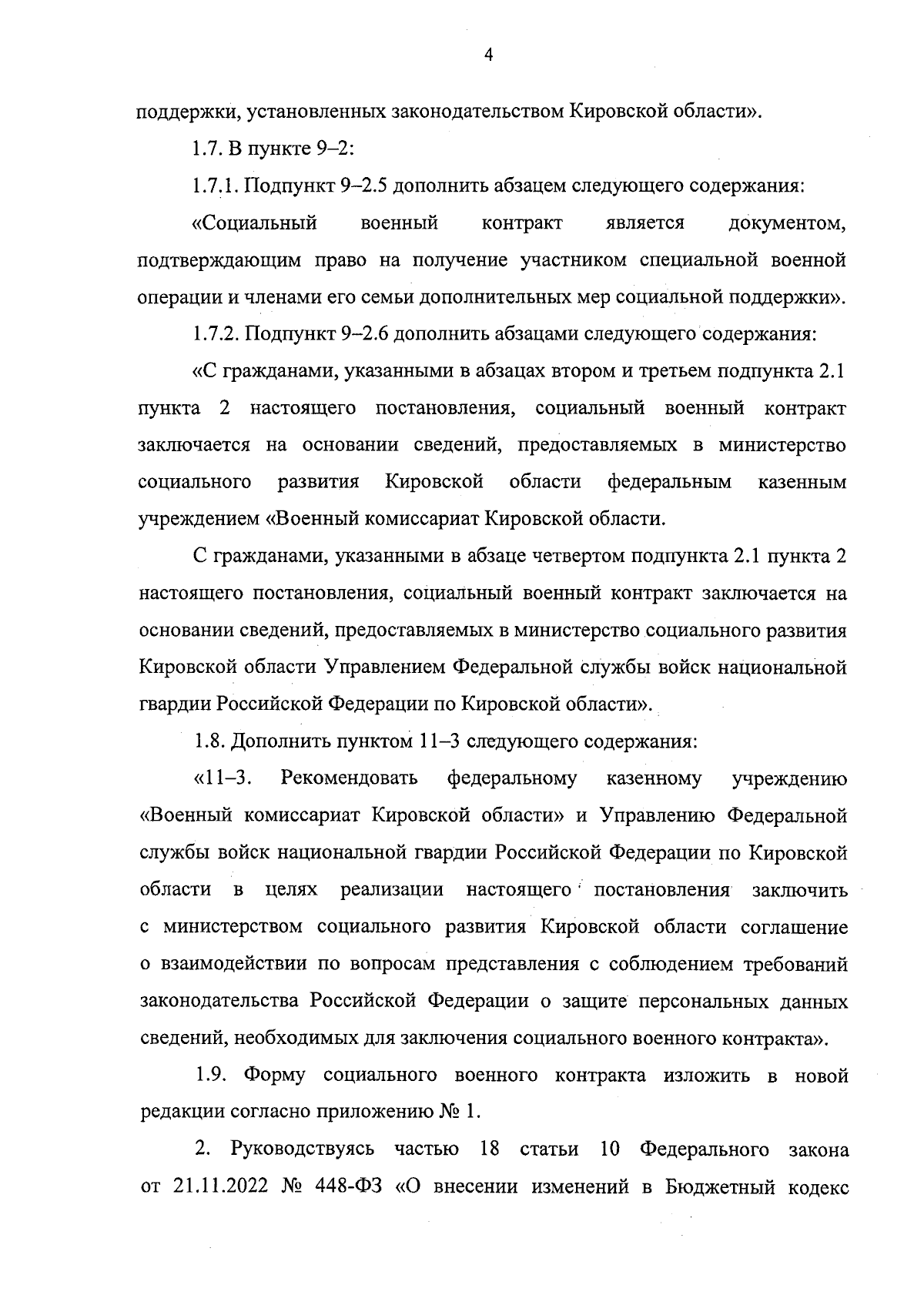 4

поддержки, установленных законодательством Кировской области».

1.7. В пункте 9–2:

1.7.1. Подпункт 9–2.5 дополнить абзацем следующего содержания:

«Социальный военный контракт является документом, подтверждающим право на получение участником специальной военной операции и членами его семьи дополнительных мер социальной поддержки».

1.7.2. Подпункт 9–2.6 дополнить абзацами следующего содержания:

«С гражданами, указанными в абзацах втором и третьем подпункта 2.1 пункта 2 настоящего постановления, социальный военный контракт заключается на основании сведений, предоставляемых в министерство социального развития Кировской области федеральным казенным учреждением «Военный комиссариат Кировской области.

С гражданами, указанными в абзаце четвертом подпункта 2.1 пункта 2 настоящего постановления, социальный военный контракт заключается на основании сведений, предоставляемых в министерство социального развития Кировской области Управлением Федеральной службы войск национальной гвардии Российской Федерации по Кировской области».

1.8. Дополнить пунктом 11–3 следующего содержания:

«11–3. Рекомендовать федеральному казенному учреждению «Военный комиссариат Кировской области» и Управлению Федеральной службы войск национальной гвардии Российской Федерации по Кировской области в целях реализации настоящего постановления заключить с министерством социального развития Кировской области соглашение о взаимодействии по вопросам представления с соблюдением требований законодательства Российской Федерации о защите персональных данных сведений, необходимых для заключения социального военного контракта».

1.9. Форму социального военного контракта изложить в новой редакции согласно приложению № 1.

2. Руководствуясь частью 18 статьи 10 Федерального закона от 21.11.2022 № 448-ФЗ «О внесении изменений в Бюджетный кодекс